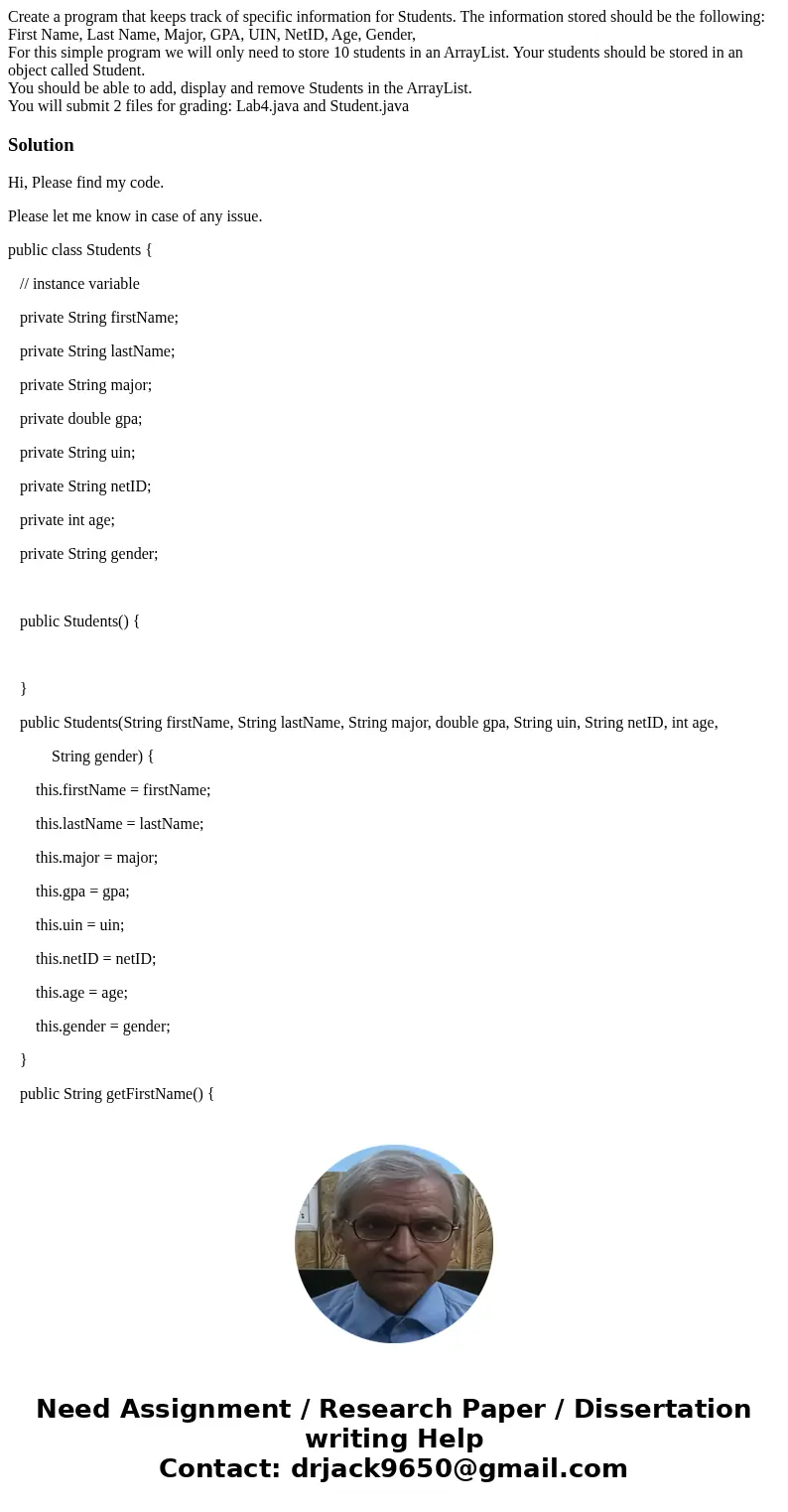 Create a program that keeps track of specific information for Students. The information stored should be the following: First Name, Last Name, Major, GPA, UIN, NetID, Age, Gender,
For this simple program we will only need to store 10 students in an ArrayList. Your students should be stored in an object called Student.
You should be able to add, display and remove Students in the ArrayList.
You will submit 2 files for grading: Lab4.java and Student.java

Solution

Hi, Please find my code.

Please let me know in case of any issue.

public class Students {

// instance variable

private String firstName;

private String lastName;

private String major;

private double gpa;

private String uin;

private String netID;

private int age;

private String gender;

public Students() {

}

public Students(String firstName, String lastName, String major, double gpa, String uin, String netID, int age,

String gender) {

this.firstName = firstName;

this.lastName = lastName;

this.major = major;

this.gpa = gpa;

this.uin = uin;

this.netID = netID;

this.age = age;

this.gender = gender;

}

public String getFirstName() {

Need Assignment / Research Paper / Dissertation writing Help
Contact: drjack9650@gmail.com